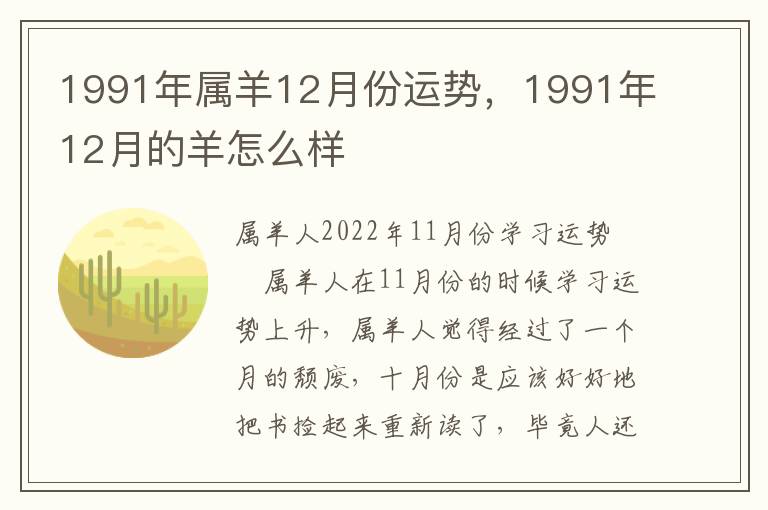 1991年属羊12月份运势，1991年12月的羊怎么样

属羊人2022年11月份学习运势

属羊人在11月份的时候学习运势上升，属羊人觉得经过了一个月的颓废，十月份是应该好好地把书捡起来重新读了，毕竟人还